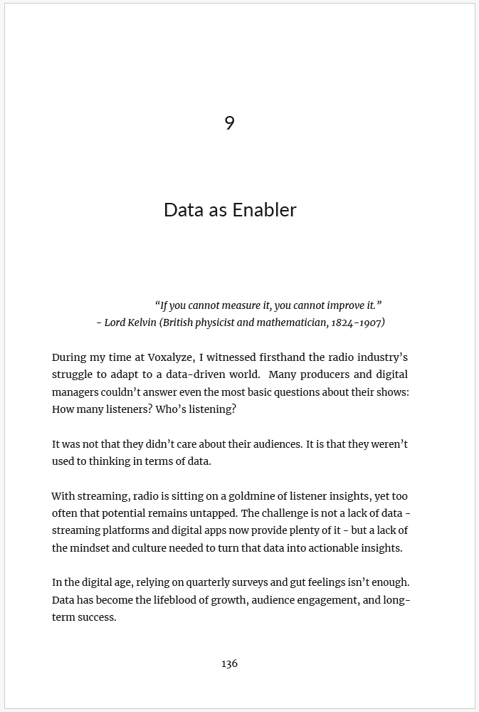 9

Data as Enabler

"If you cannot measure it, you cannot improve it."
- Lord Kelvin (British physicist and mathematician, 1824-1907)

During my time at Voxalyze, I witnessed firsthand the radio industry's struggle to adapt to a data-driven world. Many producers and digital managers couldn't answer even the most basic questions about their shows: How many listeners? Who's listening?

It was not that they didn't care about their audiences. It is that they weren't used to thinking in terms of data.

With streaming, radio is sitting on a goldmine of listener insights, yet too often that potential remains untapped. The challenge is not a lack of data - streaming platforms and digital apps now provide plenty of it - but a lack of the mindset and culture needed to turn that data into actionable insights.

In the digital age, relying on quarterly surveys and gut feelings isn't enough. Data has become the lifeblood of growth, audience engagement, and long-term success.

136